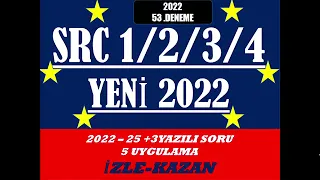 2022
53 .DENEME

SRC 1/2/3/4

YENİ 2022

2022 – 25 +3YAZILI SORU
5 UYGULAMA

İZLE-KAZAN